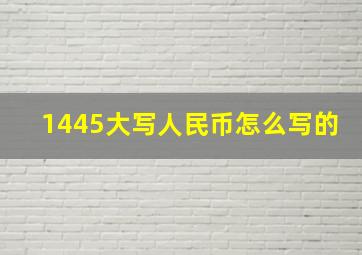 1445大写人民币怎么写的